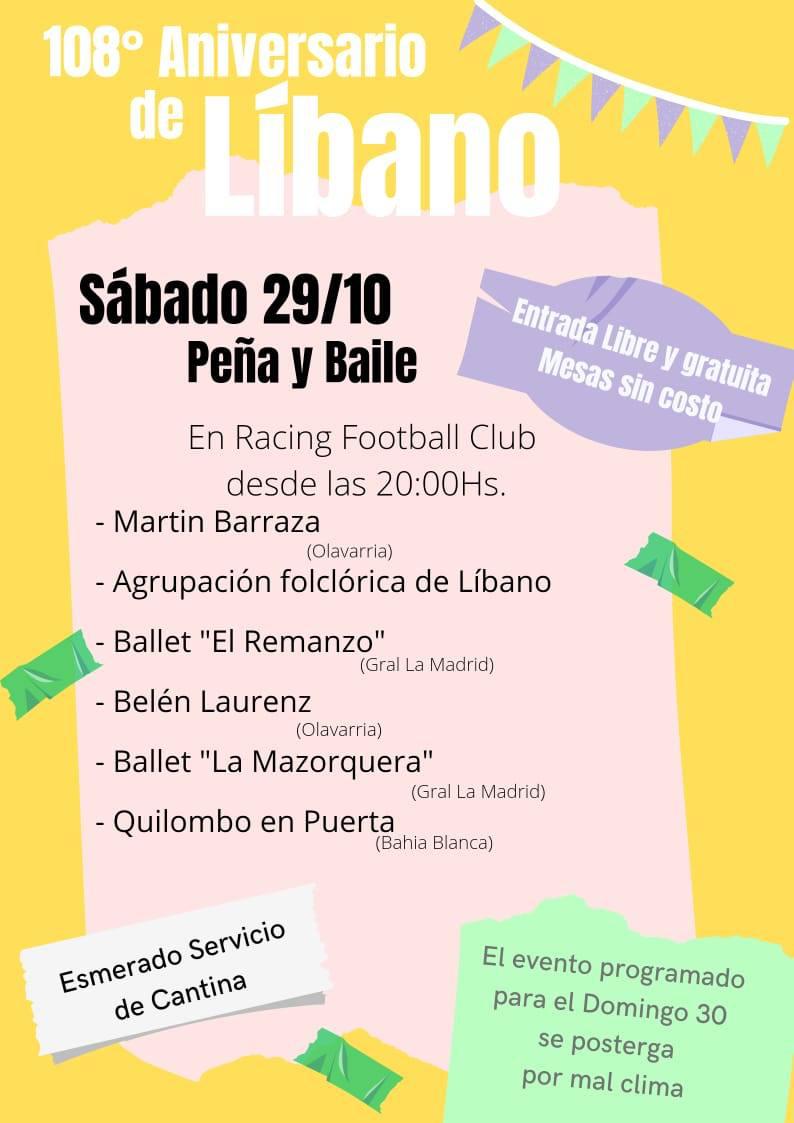 108° Aniversario
de Líbano

Sábado 29/10
Peña y Baile

Entrada Libre y gratuita
Mesas sin costo

En Racing Football Club
desde las 20:00Hs.

- Martin Barraza
(Olavarria)
- Agrupación folclórica de Líbano
- Ballet "El Remanzo"
(Gral La Madrid)
- Belén Laurenz
(Olavarria)
- Ballet "La Mazorquera"
(Gral La Madrid)
- Quilombo en Puerta
(Bahia Blanca)

Esmerado Servicio
de Cantina

El evento programado
para el Domingo 30
se posterga
por mal clima